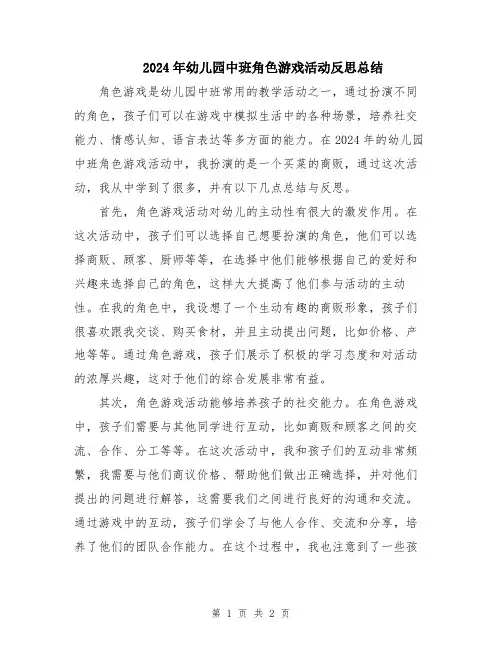 2024年幼儿园中班角色游戏活动反思总结

角色游戏是幼儿园中班常用的教学活动之一，通过扮演不同的角色，孩子们可以在游戏中模拟生活中的各种场景，培养社交能力、情感认知、语言表达等多方面的能力。在2024年的幼儿园中班角色游戏活动中，我扮演的是一个买菜的商贩，通过这次活动，我从中学到了很多，并有以下几点总结与反思。

首先，角色游戏活动对幼儿的主动性有很大的激发作用。在这次活动中，孩子们可以选择自己想要扮演的角色，他们可以选择商贩、顾客、厨师等等，在选择中他们能够根据自己的爱好和兴趣来选择自己的角色，这样大大提高了他们参与活动的主动性。在我的角色中，我设想了一个生动有趣的商贩形象，孩子们很喜欢跟我交谈、购买食材，并且主动提出问题，比如价格、产地等等。通过角色游戏，孩子们展示了积极的学习态度和对活动的浓厚兴趣，这对于他们的综合发展非常有益。

其次，角色游戏活动能够培养孩子的社交能力。在角色游戏中，孩子们需要与其他同学进行互动，比如商贩和顾客之间的交流、合作、分工等等。在这次活动中，我和孩子们的互动非常频繁，我需要与他们商议价格、帮助他们做出正确选择，并对他们提出的问题进行解答，这需要我们之间进行良好的沟通和交流。通过游戏中的互动，孩子们学会了与他人合作、交流和分享，培养了他们的团队合作能力。在这个过程中，我也注意到了一些孩

第 1 页 共 2 页